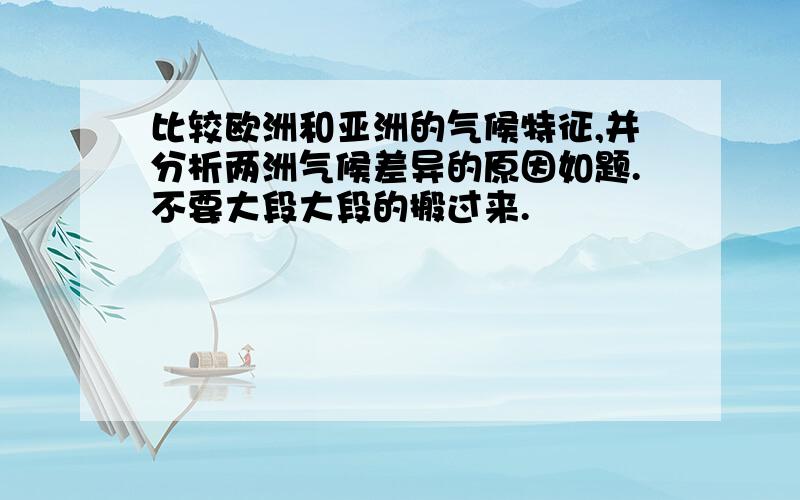 比较欧洲和亚洲的气候特征,并分析两洲气候差异的原因如题.不要大段大段的搬过来.